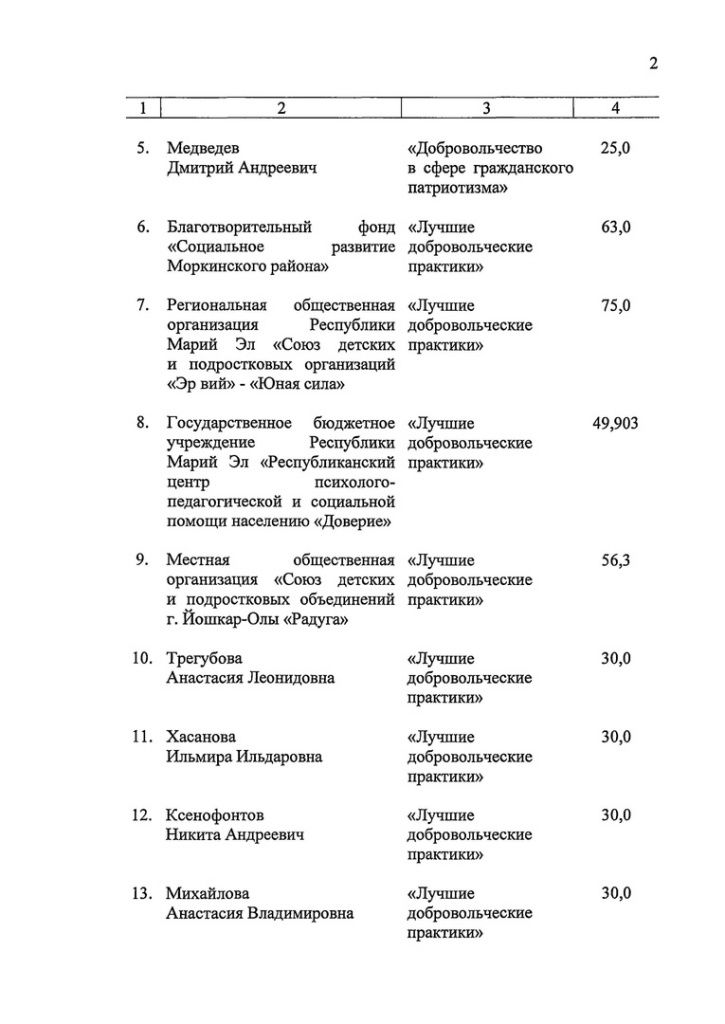 2

| 1 | 2 | 3 | 4 |
|---|---|---|---|
| 5. | Медведев Дмитрий Андреевич | «Добровольчество в сфере гражданского патриотизма» | 25,0 |
| 6. | Благотворительный фонд «Социальное развитие Моркинского района» | «Лучшие добровольческие практики» | 63,0 |
| 7. | Региональная общественная организация Республики Марий Эл «Союз детских и подростковых организаций «Эр вий» - «Юная сила» | «Лучшие добровольческие практики» | 75,0 |
| 8. | Государственное бюджетное учреждение Республики Марий Эл «Республиканский центр психолого-педагогической и социальной помощи населению «Доверие» | «Лучшие добровольческие практики» | 49,903 |
| 9. | Местная общественная организация «Союз детских и подростковых объединений г. Йошкар-Олы «Радуга» | «Лучшие добровольческие практики» | 56,3 |
| 10. | Трегубова Анастасия Леонидовна | «Лучшие добровольческие практики» | 30,0 |
| 11. | Хасанова Ильмира Ильдаровна | «Лучшие добровольческие практики» | 30,0 |
| 12. | Ксенофонтов Никита Андреевич | «Лучшие добровольческие практики» | 30,0 |
| 13. | Михайлова Анастасия Владимировна | «Лучшие добровольческие практики» | 30,0 |